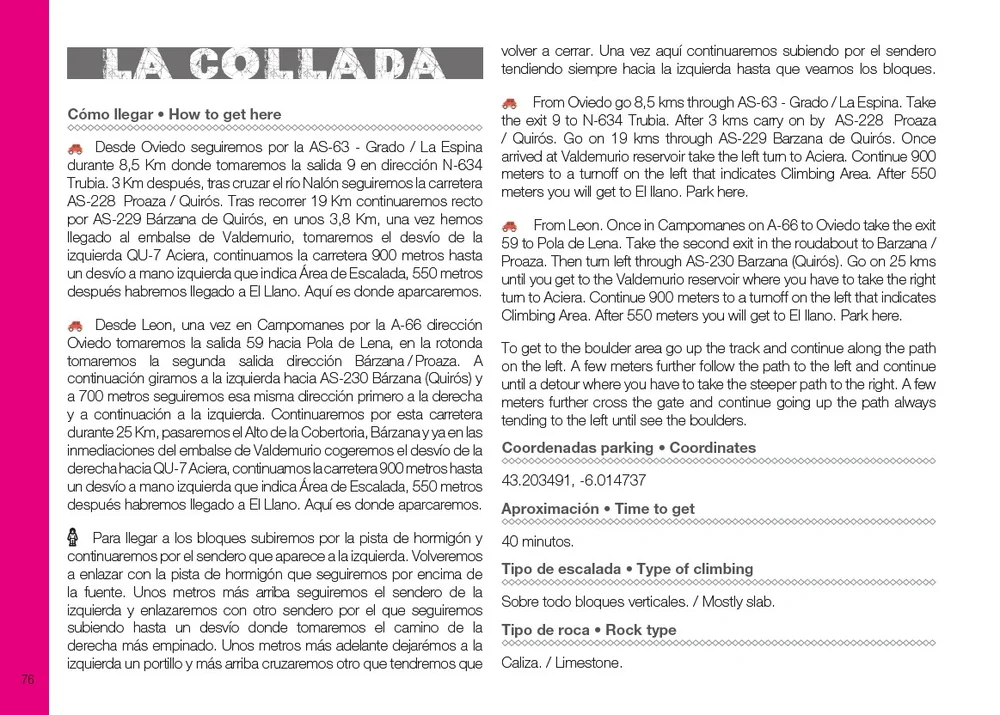 LA COLLADA

Cómo llegar • How to get here

Desde Oviedo seguiremos por la AS-63 - Grado / La Espina durante 8,5 Km donde tomaremos la salida 9 en dirección N-634 Trubia. 3 Km después, tras cruzar el río Nalón seguiremos la carretera AS-228 Proaza / Quirós. Tras recorrer 19 Km continuaremos recto por AS-229 Bárzana de Quirós, en unos 3,8 Km, una vez hemos llegado al embalse de Valdemurio, tomaremos el desvío de la izquierda QU-7 Aciera, continuamos la carretera 900 metros hasta un desvío a mano izquierda que indica Área de Escalada, 550 metros después habremos llegado a El Llano. Aquí es donde aparcaremos.

Desde Leon, una vez en Campomanes por la A-66 dirección Oviedo tomaremos la salida 59 hacia Pola de Lena, en la rotonda tomaremos la segunda salida dirección Bárzana / Proaza. A continuación giramos a la izquierda hacia AS-230 Bárzana (Quirós) y a 700 metros seguiremos esa misma dirección primero a la derecha y a continuación a la izquierda. Continuaremos por esta carretera durante 25 Km, pasaremos el Alto de la Cobertoria, Bárzana y ya en las inmediaciones del embalse de Valdemurio cogeremos el desvío de la derecha hacia QU-7 Aciera, continuamos la carretera 900 metros hasta un desvío a mano izquierda que indica Área de Escalada, 550 metros después habremos llegado a El Llano. Aquí es donde aparcaremos.

Para llegar a los bloques subiremos por la pista de hormigón y continuaremos por el sendero que aparece a la izquierda. Volveremos a enlazar con la pista de hormigón que seguiremos por encima de la fuente. Unos metros más arriba seguiremos el sendero de la izquierda y enlazaremos con otro sendero por el que seguiremos subiendo hasta un desvío donde tomaremos el camino de la derecha más empinado. Unos metros más adelante dejarémos a la izquierda un portillo y más arriba cruzaremos otro que tendremos que volver a cerrar. Una vez aquí continuaremos subiendo por el sendero tendiendo siempre hacia la izquierda hasta que veamos los bloques.

From Oviedo go 8,5 kms through AS-63 - Grado / La Espina. Take the exit 9 to N-634 Trubia. After 3 kms carry on by AS-228 Proaza / Quirós. Go on 19 kms through AS-229 Barzana de Quirós. Once arrived at Valdemurio reservoir take the left turn to Aciera. Continue 900 meters to a turnoff on the left that indicates Climbing Area. After 550 meters you will get to El llano. Park here.

From Leon. Once in Campomanes on A-66 to Oviedo take the exit 59 to Pola de Lena. Take the second exit in the roudabout to Barzana / Proaza. Then turn left through AS-230 Barzana (Quirós). Go on 25 kms until you get to the Valdemurio reservoir where you have to take the right turn to Aciera. Continue 900 meters to a turnoff on the left that indicates Climbing Area. After 550 meters you will get to El llano. Park here.

To get to the boulder area go up the track and continue along the path on the left. A few meters further follow the path to the left and continue until a detour where you have to take the steeper path to the right. A few meters further cross the gate and continue going up the path always tending to the left until see the boulders.

Coordenadas parking • Coordinates

43.203491, -6.014737

Aproximación • Time to get

40 minutos.

Tipo de escalada • Type of climbing

Sobre todo bloques verticales. / Mostly slab.

Tipo de roca • Rock type

Caliza. / Limestone.

76